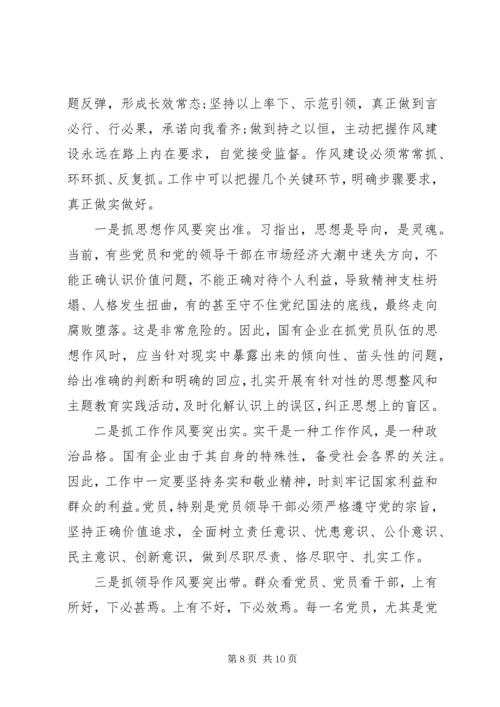 题反弹，形成长效常态；坚持以上率下、示范引领，真正做到言必行、行必果，承诺向我看齐；做到持之以恒，主动把握作风建设永远在路上内在要求，自觉接受监督。作风建设必须常常抓、环环抓、反复抓。工作中可以把握几个关键环节，明确步骤要求，真正做实做好。

一是抓思想作风要突出准。习指出，思想是导向，是灵魂。当前，有些党员和党的领导干部在市场经济大潮中迷失方向，不能正确认识价值问题，不能正确对待个人利益，导致精神支柱坍塌、人格发生扭曲，有的甚至守不住党纪国法的底线，最终走向腐败堕落。这是非常危险的。因此，国有企业在抓党员队伍的思想作风时，应当针对现实中暴露出来的倾向性、苗头性的问题，给出准确的判断和明确的回应，扎实开展有针对性的思想整风和主题教育实践活动，及时化解认识上的误区，纠正思想上的盲区。

二是抓工作作风要突出实。实干是一种工作作风，是一种政治品格。国有企业由于其自身的特殊性，备受社会各界的关注。因此，工作中一定要坚持务实和敬业精神，时刻牢记国家利益和群众的利益。党员，特别是党员领导干部必须严格遵守党的宗旨，坚持正确价值追求，全面树立责任意识、忧患意识、公仆意识、民主意识、创新意识，做到尽职尽责、恪尽职守、扎实工作。

三是抓领导作风要突出带。群众看党员、党员看干部，上有所好，下必甚焉。上有不好，下必效焉。每一名党员，尤其是党

第 8 页 共 10 页